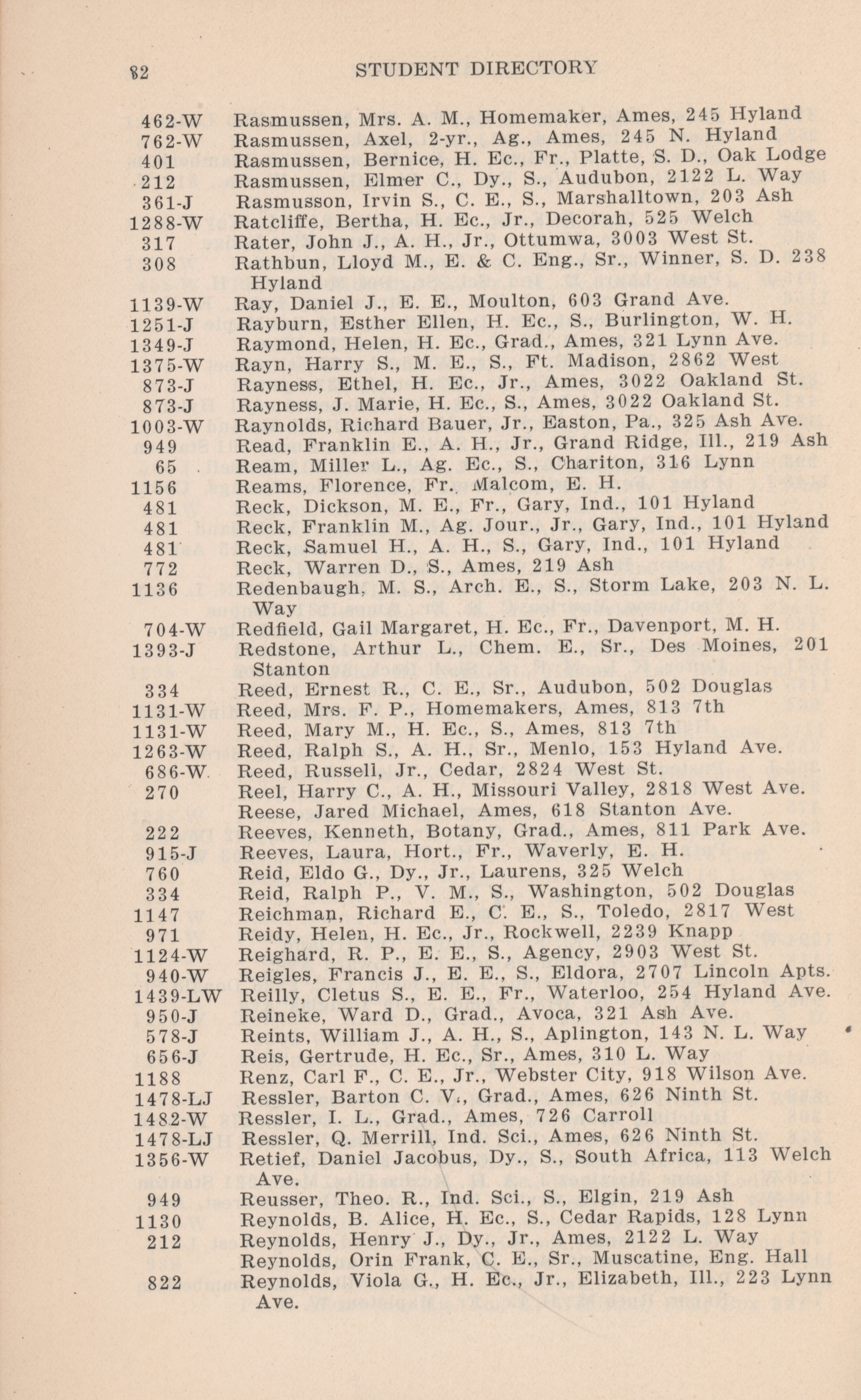 82 STUDENT DIRECTORY

462-W Rasmussen, Mrs. A. M., Homemaker, Ames, 245 Hyland
762-W Rasmussen, Axel, 2-yr., Ag., Ames, 245 N. Hyland
401 Rasmussen, Bernice, H. Ec., Fr., Platte, S. D., Oak Lodge
212 Rasmussen, Elmer C., Dy., S., Audubon, 2122 L. Way
361-J Rasmusson, Irvin S., C. E., S., Marshalltown, 203 Ash
1288-W Ratcliffe, Bertha, H. Ec., Jr., Decorah, 525 Welch
317 Rater, John J., A. H., Jr., Ottumwa, 3003 West St.
308 Rathbun, Lloyd M., E. & C. Eng., Sr., Winner, S. D. 238 Hyland
1139-W Ray, Daniel J., E. E., Moulton, 603 Grand Ave.
1251-J Rayburn, Esther Ellen, H. Ec., S., Burlington, W. H.
1349-J Raymond, Helen, H. Ec., Grad., Ames, 321 Lynn Ave.
1375-W Rayn, Harry S., M. E., S., Ft. Madison, 2862 West
873-J Rayness, Ethel, H. Ec., Jr., Ames, 3022 Oakland St.
873-J Rayness, J. Marie, H. Ec., S., Ames, 3022 Oakland St.
1003-W Raynolds, Richard Bauer, Jr., Easton, Pa., 325 Ash Ave.
949 Read, Franklin E., A. H., Jr., Grand Ridge, Ill., 219 Ash
65 Ream, Miller L., Ag. Ec., S., Chariton, 316 Lynn
1156 Reams, Florence, Fr., Malcom, E. H.
481 Reck, Dickson, M. E., Fr., Gary, Ind., 101 Hyland
481 Reck, Franklin M., Ag. Jour., Jr., Gary, Ind., 101 Hyland
481 Reck, Samuel H., A. H., S., Gary, Ind., 101 Hyland
772 Reck, Warren D., S., Ames, 219 Ash
1136 Redenbaugh, M. S., Arch. E., S., Storm Lake, 203 N. L. Way
704-W Redfield, Gail Margaret, H. Ec., Fr., Davenport, M. H.
1393-J Redstone, Arthur L., Chem. E., Sr., Des Moines, 201 Stanton
334 Reed, Ernest R., C. E., Sr., Audubon, 502 Douglas
1131-W Reed, Mrs. F. P., Homemakers, Ames, 813 7th
1131-W Reed, Mary M., H. Ec., S., Ames, 813 7th
1263-W Reed, Ralph S., A. H., Sr., Menlo, 153 Hyland Ave.
686-W Reed, Russell, Jr., Cedar, 2824 West St.
270 Reel, Harry C., A. H., Missouri Valley, 2818 West Ave.
Reese, Jared Michael, Ames, 618 Stanton Ave.
222 Reeves, Kenneth, Botany, Grad., Ames, 811 Park Ave.
915-J Reeves, Laura, Hort., Fr., Waverly, E. H.
760 Reid, Eldo G., Dy., Jr., Laurens, 325 Welch
334 Reid, Ralph P., V. M., S., Washington, 502 Douglas
1147 Reichman, Richard E., C. E., S., Toledo, 2817 West
971 Reidy, Helen, H. Ec., Jr., Rockwell, 2239 Knapp
1124-W Reighard, R. P., E. E., S., Agency, 2903 West St.
940-W Reigles, Francis J., E. E., S., Eldora, 2707 Lincoln Apts.
1439-LW Reilly, Cletus S., E. E., Fr., Waterloo, 254 Hyland Ave.
950-J Reineke, Ward D., Grad., Avoca, 321 Ash Ave.
578-J Reints, William J., A. H., S., Aplington, 143 N. L. Way
656-J Reis, Gertrude, H. Ec., Sr., Ames, 310 L. Way
1188 Renz, Carl F., C. E., Jr., Webster City, 918 Wilson Ave.
1478-LJ Ressler, Barton C. V., Grad., Ames, 626 Ninth St.
1482-W Ressler, I. L., Grad., Ames, 726 Carroll
1478-LJ Ressler, Q. Merrill, Ind. Sci., Ames, 626 Ninth St.
1356-W Retief, Daniel Jacobus, Dy., S., South Africa, 113 Welch Ave.
949 Reusser, Theo. R., Ind. Sci., S., Elgin, 219 Ash
1130 Reynolds, B. Alice, H. Ec., S., Cedar Rapids, 128 Lynn
212 Reynolds, Henry J., Dy., Jr., Ames, 2122 L. Way
Reynolds, Orin Frank, C. E., Sr., Muscatine, Eng. Hall
822 Reynolds, Viola G., H. Ec., Jr., Elizabeth, Ill., 223 Lynn Ave.